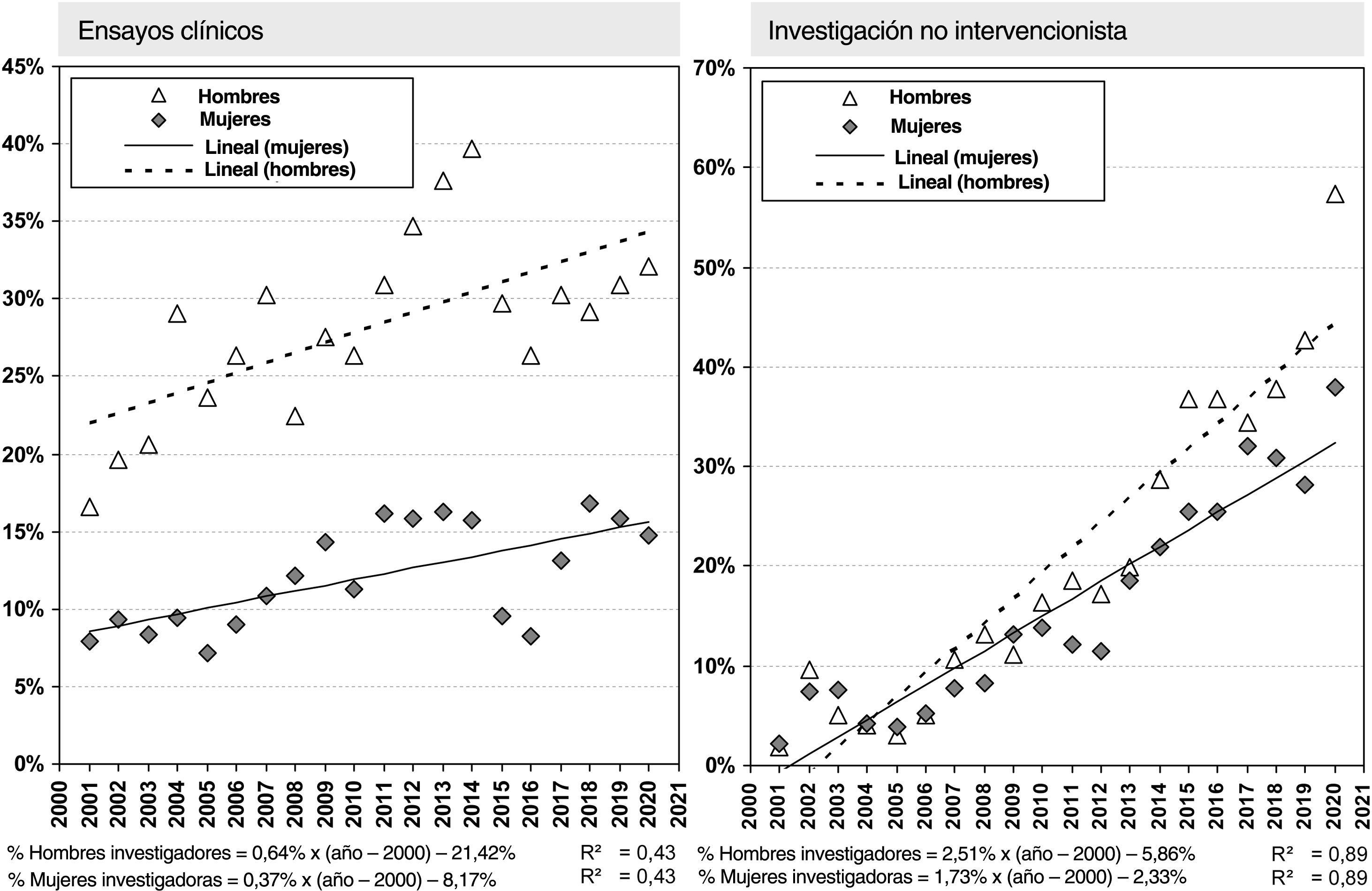 Ensayos clínicos

45%
40%
35%
30%
25%
20%
15%
10%
5%
0%

Hombres
Mujeres
Lineal (mujeres)
Lineal (hombres)

2000 2001 2002 2003 2004 2005 2006 2007 2008 2009 2010 2011 2012 2013 2014 2015 2016 2017 2018 2019 2020 2021

% Hombres investigadores = 0,64% x (año – 2000) – 21,42% R² = 0,43
% Mujeres investigadoras = 0,37% x (año – 2000) – 8,17% R² = 0,43

Investigación no intervencionista

70%
60%
50%
40%
30%
20%
10%
0%

Hombres
Mujeres
Lineal (mujeres)
Lineal (hombres)

2000 2001 2002 2003 2004 2005 2006 2007 2008 2009 2010 2011 2012 2013 2014 2015 2016 2017 2018 2019 2020 2021

% Hombres investigadores = 2,51% x (año – 2000) – 5,86% R² = 0,89
% Mujeres investigadoras = 1,73% x (año – 2000) – 2,33% R² = 0,89